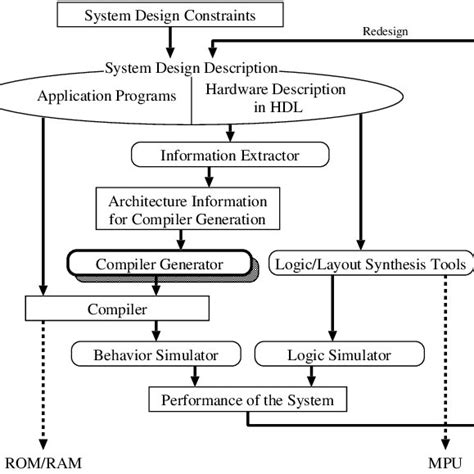 System Design Constraints

Redesign

System Design Description

Application Programs

Hardware Description in HDL

Information Extractor

Architecture Information for Compiler Generation

Compiler Generator

Logic/Layout Synthesis Tools

Compiler

Behavior Simulator

Logic Simulator

Performance of the System

ROM/RAM

MPU